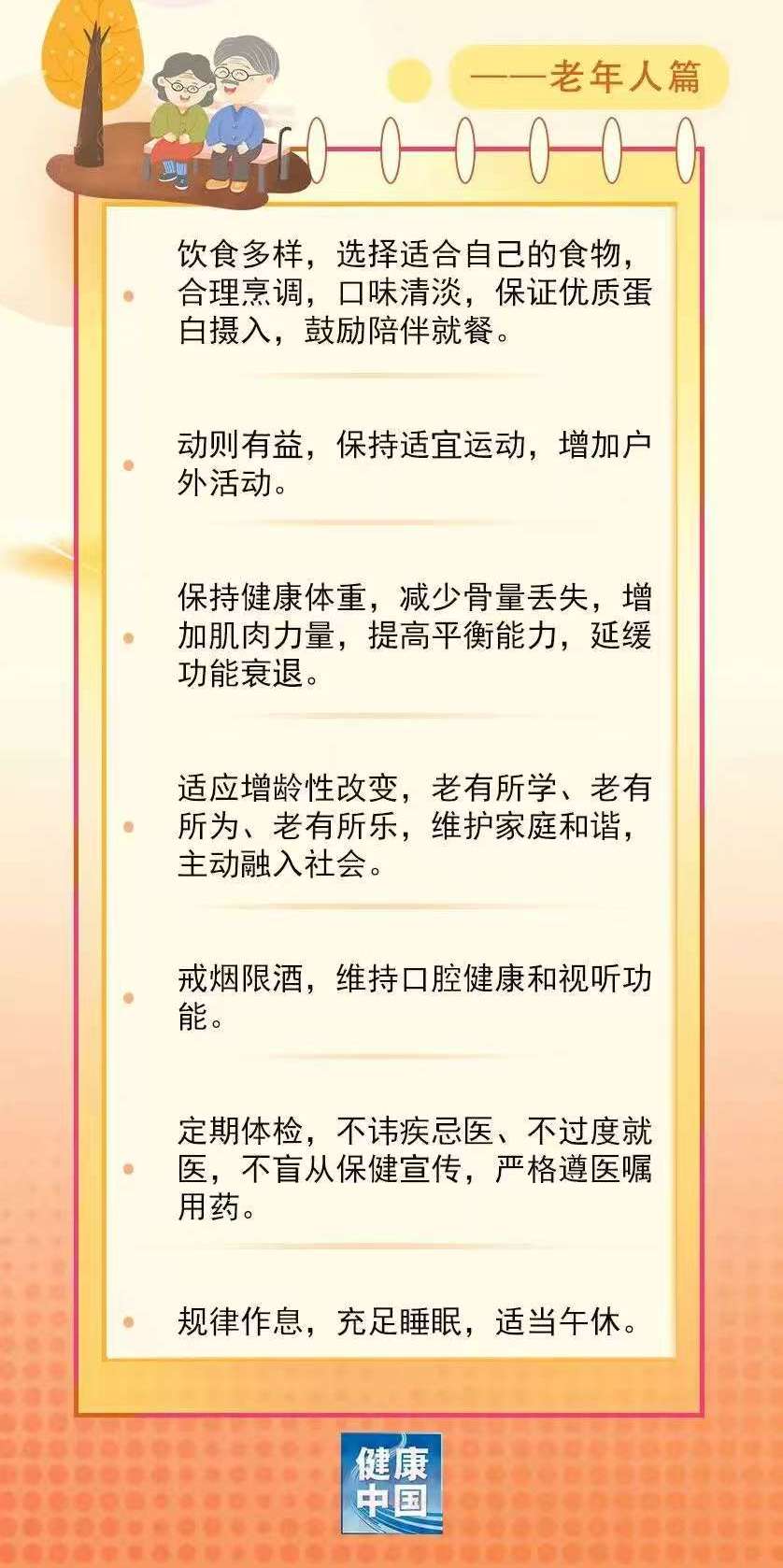 ——老年人篇

• 饮食多样，选择适合自己的食物，合理烹调，口味清淡，保证优质蛋白摄入，鼓励陪伴就餐。

• 动则有益，保持适宜运动，增加户外活动。

• 保持健康体重，减少骨量丢失，增加肌肉力量，提高平衡能力，延缓功能衰退。

• 适应增龄性改变，老有所学、老有所为、老有所乐，维护家庭和谐，主动融入社会。

• 戒烟限酒，维持口腔健康和视听功能。

• 定期体检，不讳疾忌医、不过度就医，不盲从保健宣传，严格遵医嘱用药。

• 规律作息，充足睡眠，适当午休。

健康中国